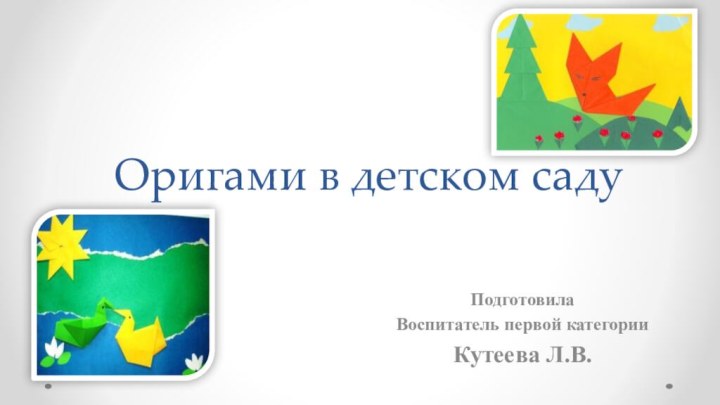 Оригами в детском саду

Подготовила
Воспитатель первой категории
Кутеева Л.В.